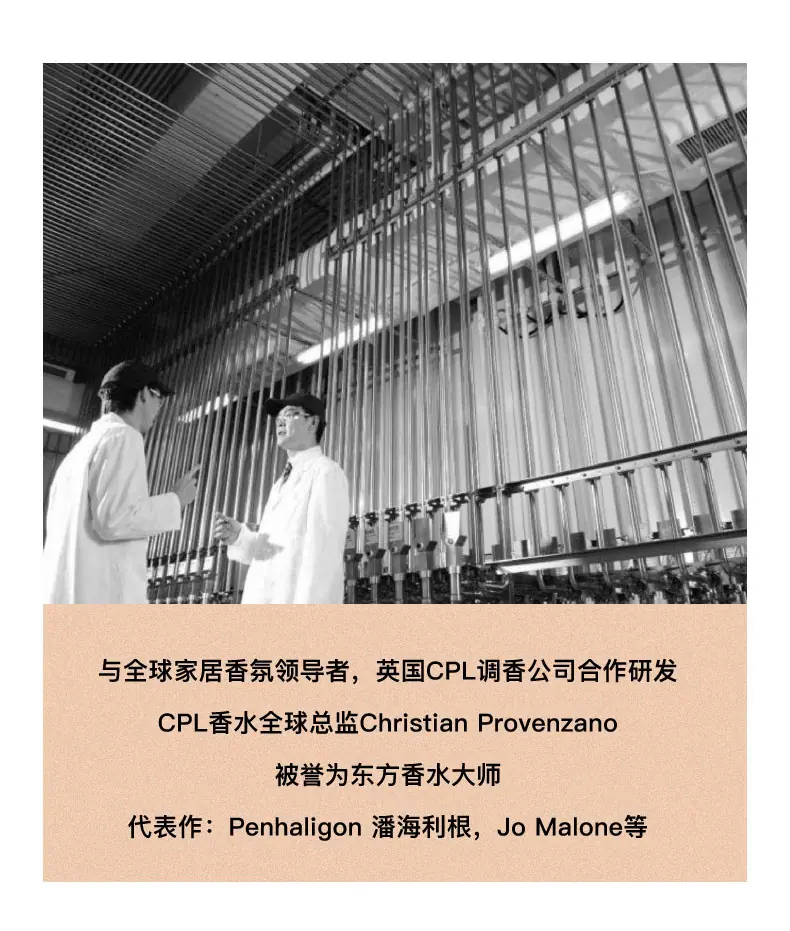 与全球家居香氛领导者，英国CPL调香公司合作研发

CPL香水全球总监Christian Provenzano

被誉为东方香水大师

代表作：Penhaligon 潘海利根，Jo Malone等